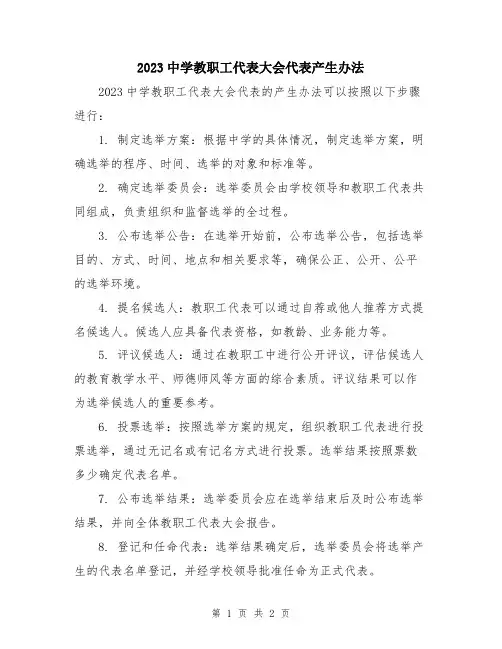 2023 中学教职工代表大会代表产生办法

2023 中学教职工代表大会代表的产生办法可以按照以下步骤进行：

1. 制定选举方案：根据中学的具体情况，制定选举方案，明确选举的程序、时间、选举的对象和标准等。

2. 确定选举委员会：选举委员会由学校领导和教职工代表共同组成，负责组织和监督选举的全过程。

3. 公布选举公告：在选举开始前，公布选举公告，包括选举目的、方式、时间、地点和相关要求等，确保公正、公开、公平的选举环境。

4. 提名候选人：教职工代表可以通过自荐或他人推荐方式提名候选人。候选人应具备代表资格，如教龄、业务能力等。

5. 评议候选人：通过在教职工中进行公开评议，评估候选人的教育教学水平、师德师风等方面的综合素质。评议结果可以作为选举候选人的重要参考。

6. 投票选举：按照选举方案的规定，组织教职工代表进行投票选举，通过无记名或有记名方式进行投票。选举结果按照票数多少确定代表名单。

7. 公布选举结果：选举委员会应在选举结束后及时公布选举结果，并向全体教职工代表大会报告。

8. 登记和任命代表：选举结果确定后，选举委员会将选举产生的代表名单登记，并经学校领导批准任命为正式代表。

第 1 页 共 2 页